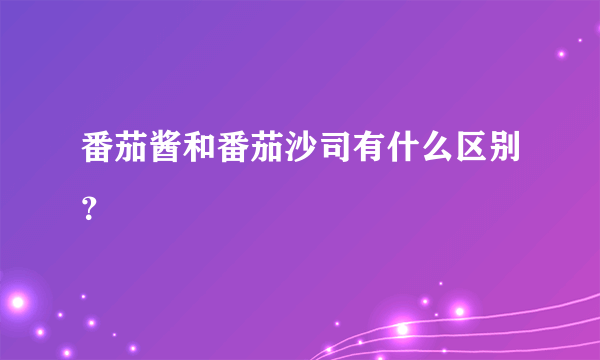 番茄酱和番茄沙司有什么区别?